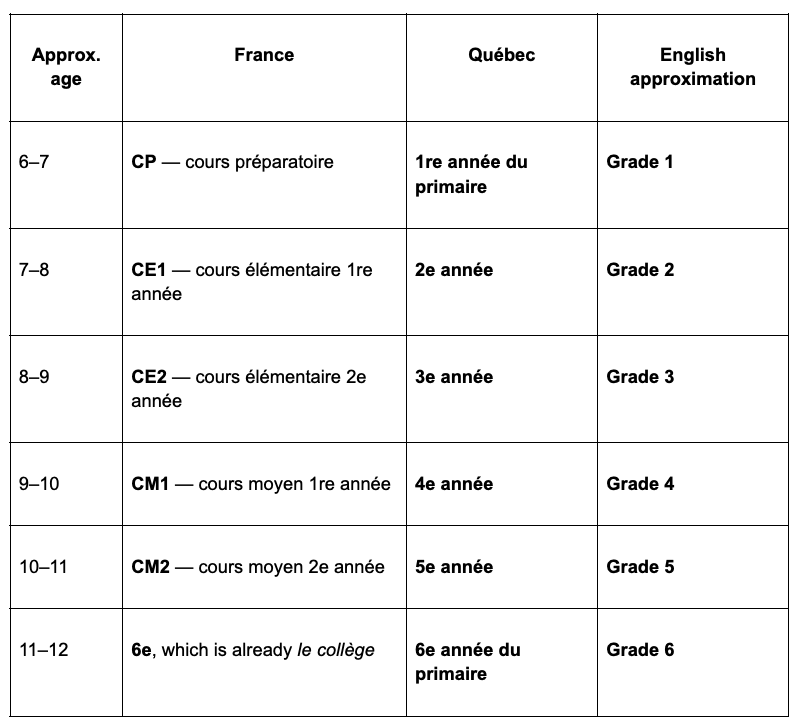 | Approx. age | France | Québec | English approximation |
|---|---|---|---|
| 6–7 | CP — cours préparatoire | 1re année du primaire | Grade 1 |
| 7–8 | CE1 — cours élémentaire 1re année | 2e année | Grade 2 |
| 8–9 | CE2 — cours élémentaire 2e année | 3e année | Grade 3 |
| 9–10 | CM1 — cours moyen 1re année | 4e année | Grade 4 |
| 10–11 | CM2 — cours moyen 2e année | 5e année | Grade 5 |
| 11–12 | 6e, which is already le collège | 6e année du primaire | Grade 6 |